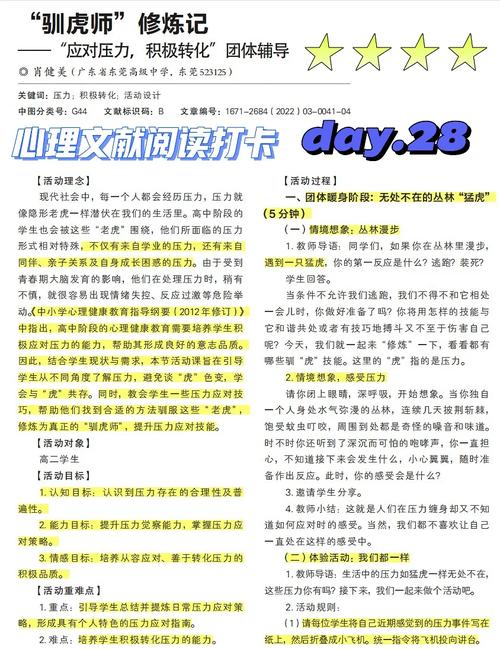 “驯虎师”修炼记

——“应对压力，积极转化”团体辅导

◎ 肖健美（广东省东莞高级中学，东莞 523125）

关键词：压力；积极转化；活动设计

中图分类号：G44　文献标识码：B　文章编号：1671-2684（2022）03-0041-04

心理文献阅读打卡 day.28

【活动理念】

现代社会中，每一个人都会经历压力，压力就像隐形老虎一样潜伏在我们的生活里。高中阶段的学生也会被这些“老虎”围绕，他们所面临的压力形式相对特殊，不仅有来自学业的压力，还有来自同伴、亲子关系及自身成长困惑的压力。由于受到青春期大脑发育的影响，他们在处理压力时，稍有不慎，就很容易出现情绪失控、反应过激等危险举动。《中小学心理健康教育指导纲要（2012年修订）》中指出，高中阶段的心理健康教育需要培养学生积极应对压力的能力，帮助其形成良好的意志品质。因此，结合学生现状与需求，本节活动课旨在引导学生从不同角度了解压力，避免谈“虎”色变，学会与“虎”共存。同时，教会学生一些压力应对技巧，帮助他们找到合适的方法驯服这些“老虎”，修炼为真正的“驯虎师”，提升压力应对技能。

【活动对象】

高二学生

【活动目标】

1. 认知目标：认识到压力存在的合理性及普遍性。

2. 能力目标：提升压力觉察能力，掌握压力应对策略。

3. 情感目标：培养从容应对、善于转化压力的积极品质。

【活动重难点】

1. 重点：引导学生总结并提炼日常压力应对策略，形成具有个人特色的压力应对指南。

2. 难点：培养学生积极转化压力的能力。

【活动过程】

一、团体暖身阶段：无处不在的丛林“猛虎”（5分钟）

（一）情境想象：丛林漫步

1. 教师导语：同学们，如果你在丛林里漫步，遇到一只猛虎，你的第一反应是什么？逃跑？装死？

学生回答。

当条件不允许我们逃跑，我们不得不和它相处一会儿时，你做好准备了吗？你将用怎样的技能与它和谐共处或者有技巧地搏斗又不至于伤害自己呢？今天，我们就一起来“修炼”一下，看看都有哪些驯“虎”技能。这里的“虎”指的是压力。

2. 情境想象，感受压力

请你闭上眼睛，深呼吸，开始想象。当你独自一个人身处水气弥漫的丛林，连续几天披荆斩棘，饱受蚊虫叮咬，周围到处都是奇怪的噪音和味道。时不时你还听到了深沉而可怕的咆哮声，你一直担心，不知道接下来会发生什么，小心翼翼，随时准备作出反应。此时，你的感受会是什么？

3. 邀请学生分享。

4. 教师小结：这就是人们在压力缠身却又不知道如何应对时的感受。当然，我们都不喜欢让自己一直处在这样的感受中。

（二）体验活动：我们都一样

1. 教师导语：生活中的压力如猛虎一样无处不在，这些压力你有吗？接下来，我们一起来做个活动吧。

2. 活动规则：

（1）请每位学生将自己近期感觉到的压力事件写在纸上，然后折叠成小飞机。统一指令将飞机投向讲台。